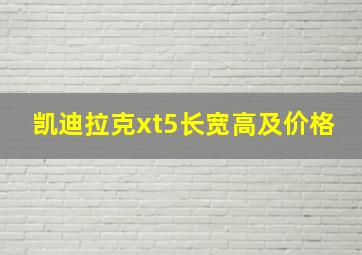 凯迪拉克xt5长宽高及价格